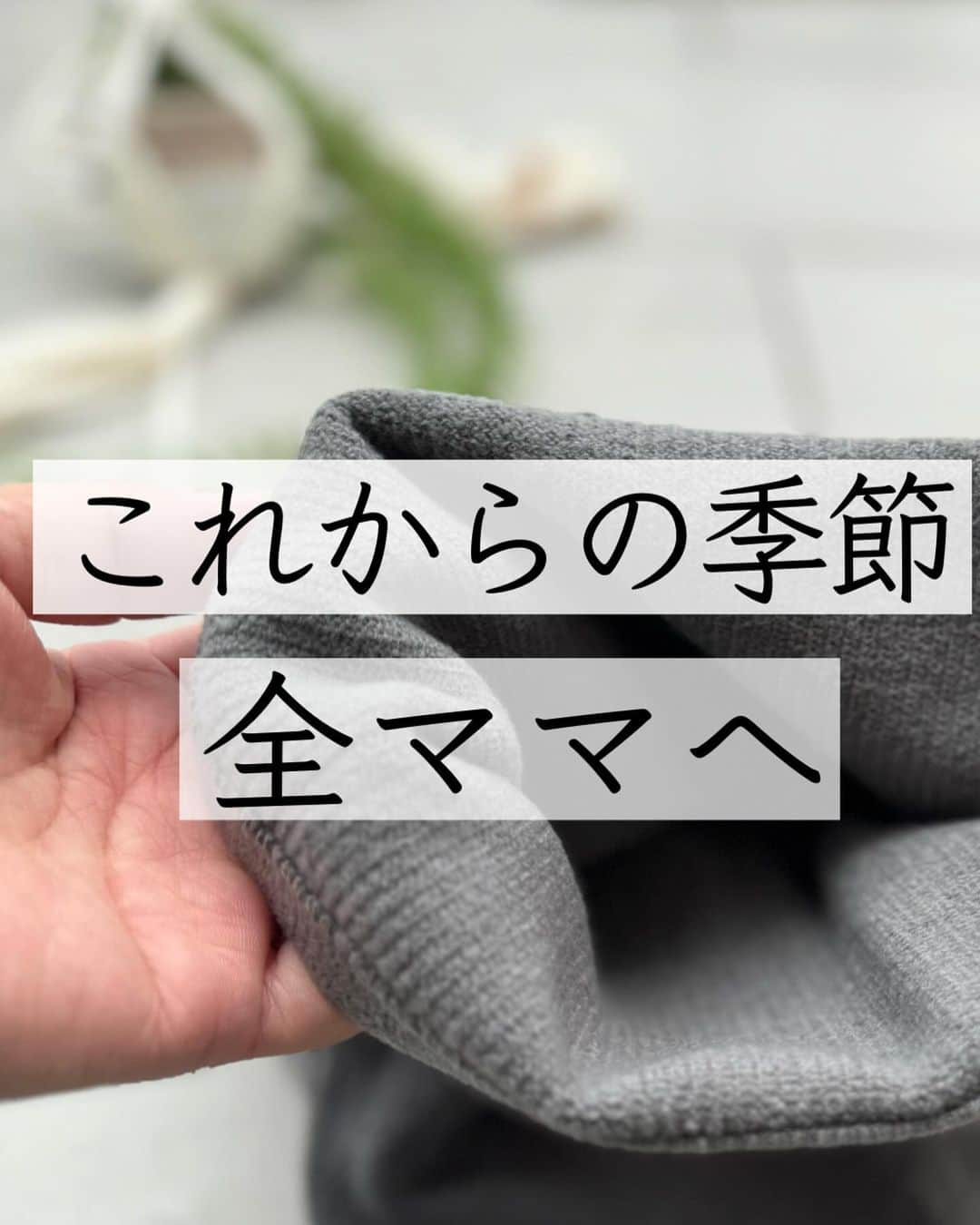 これからの季節
全ママへ